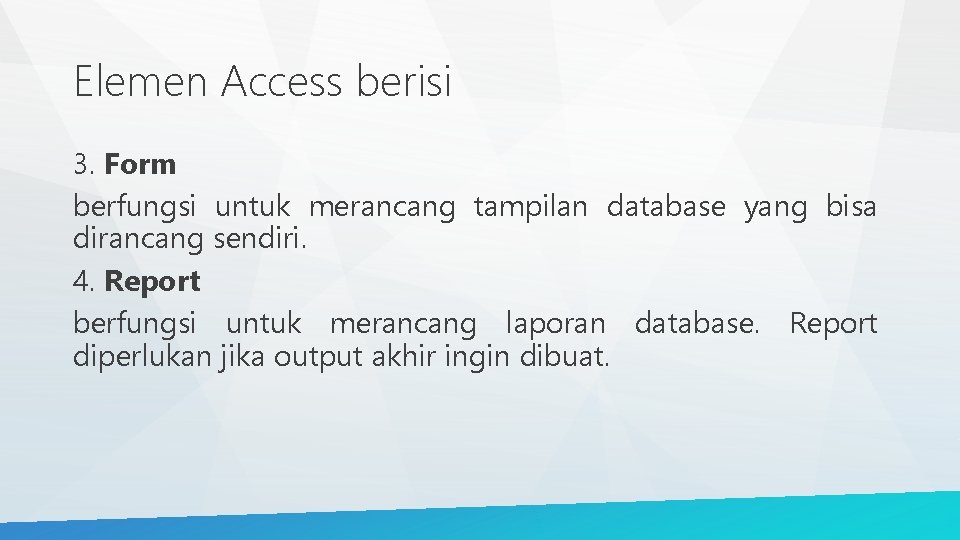 Elemen Access berisi

3. Form

berfungsi untuk merancang tampilan database yang bisa dirancang sendiri.

4. Report

berfungsi untuk merancang laporan database. Report diperlukan jika output akhir ingin dibuat.